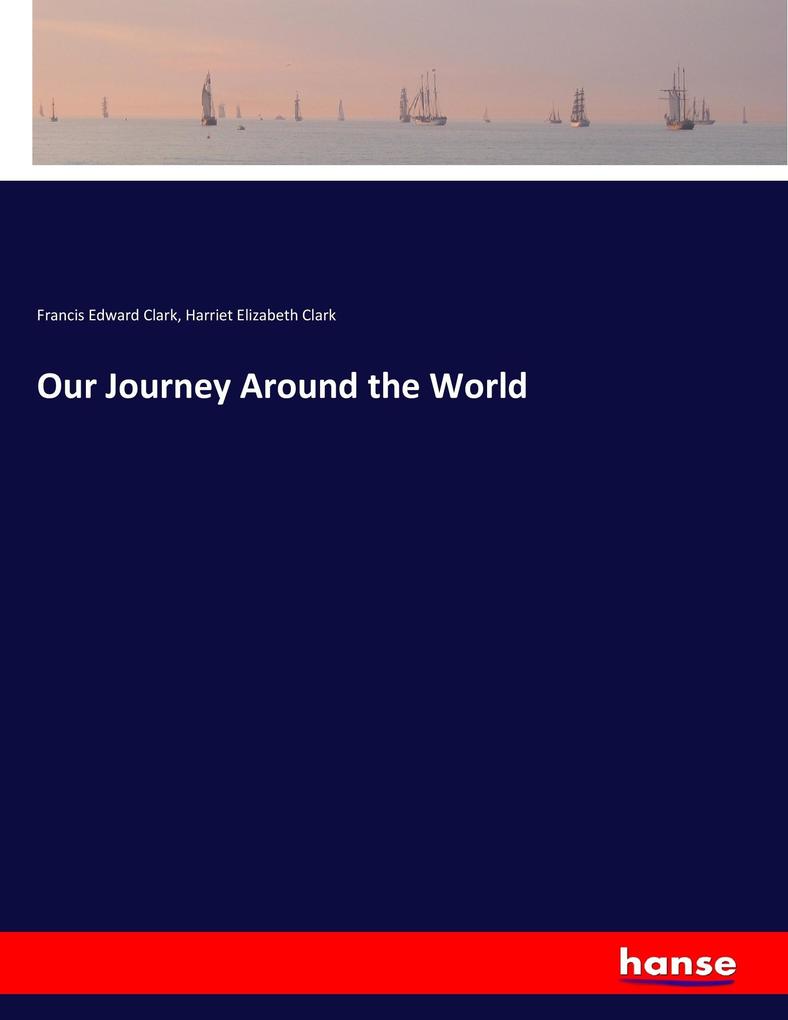 Francis Edward Clark, Harriet Elizabeth Clark

Our Journey Around the World

hanse